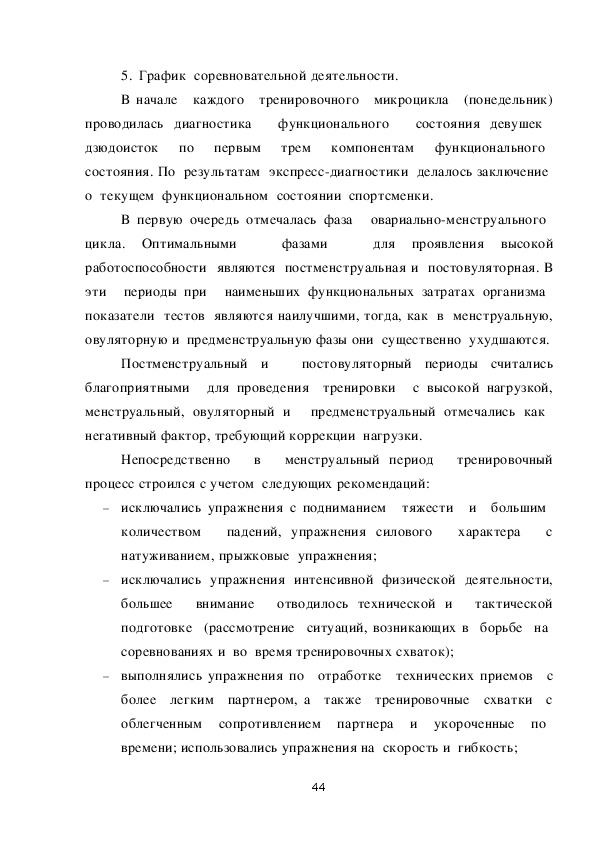 5. График соревновательной деятельности.

В начале каждого тренировочного микроцикла (понедельник) проводилась диагностика функционального состояния девушек дзюдоисток по первым трем компонентам функционального состояния. По результатам экспресс-диагностики делалось заключение о текущем функциональном состоянии спортсменки.

В первую очередь отмечалась фаза овариально-менструального цикла. Оптимальными фазами для проявления высокой работоспособности являются постменструальная и постовуляторная. В эти периоды при наименьших функциональных затратах организма показатели тестов являются наилучшими, тогда, как в менструальную, овуляторную и предменструальную фазы они существенно ухудшаются.

Постменструальный и постовуляторный периоды считались благоприятными для проведения тренировки с высокой нагрузкой, менструальный, овуляторный и предменструальный отмечались как негативный фактор, требующий коррекции нагрузки.

Непосредственно в менструальный период тренировочный процесс строился с учетом следующих рекомендаций:

– исключались упражнения с подниманием тяжести и большим количеством падений, упражнения силового характера с натуживанием, прыжковые упражнения;

– исключались упражнения интенсивной физической деятельности, большее внимание отводилось технической и тактической подготовке (рассмотрение ситуаций, возникающих в борьбе на соревнованиях и во время тренировочных схваток);

– выполнялись упражнения по отработке технических приемов с более легким партнером, а также тренировочные схватки с облегченным сопротивлением партнера и укороченные по времени; использовались упражнения на скорость и гибкость;

44